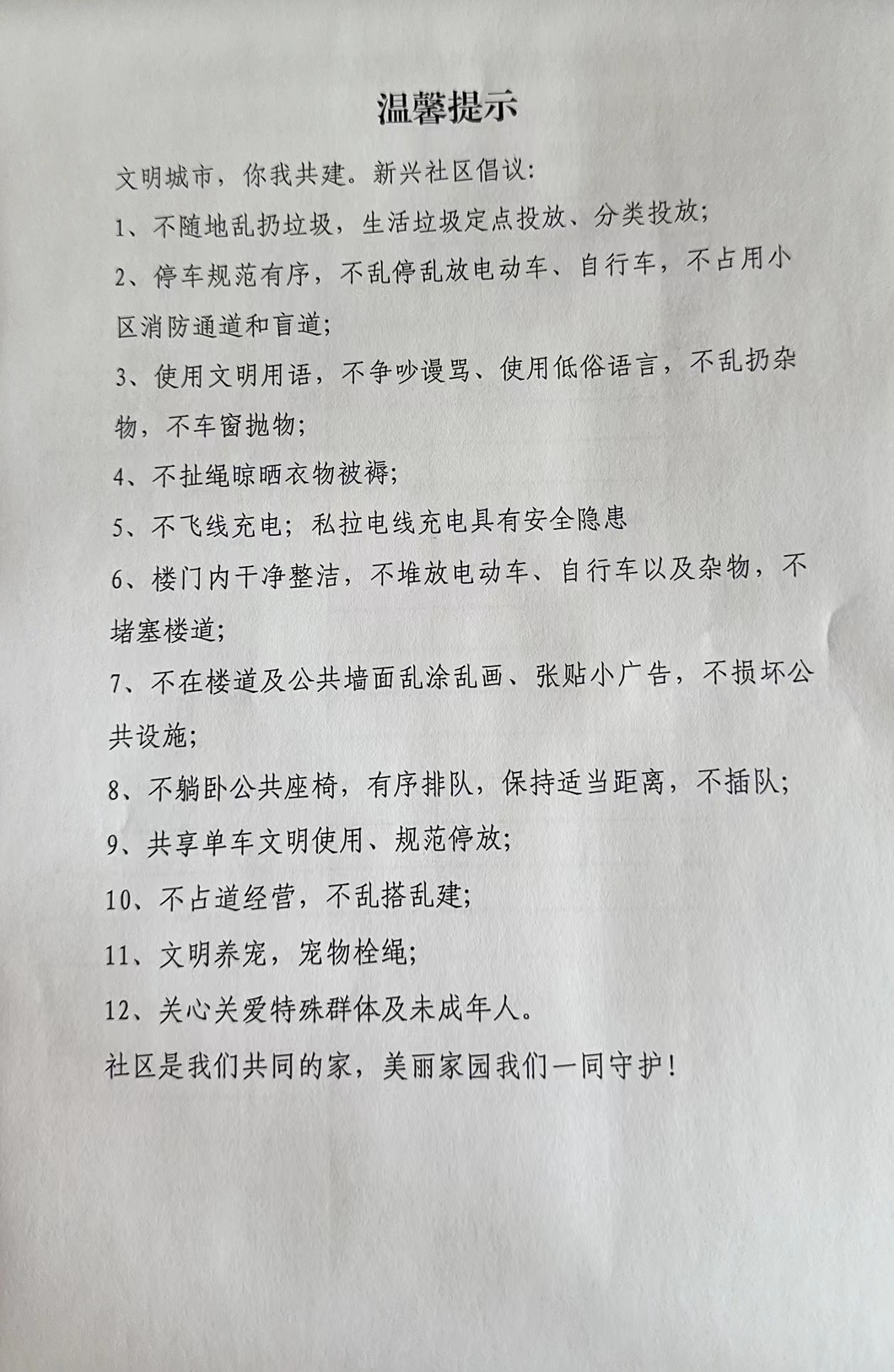 温馨提示

文明城市，你我共建。新兴社区倡议：

1、不随地乱扔垃圾，生活垃圾定点投放、分类投放；

2、停车规范有序，不乱停乱放电动车、自行车，不占用小区消防通道和盲道；

3、使用文明用语，不争吵谩骂、使用低俗语言，不乱扔杂物，不车窗抛物；

4、不扯绳晾晒衣物被褥；

5、不飞线充电；私拉电线充电具有安全隐患

6、楼门内干净整洁，不堆放电动车、自行车以及杂物，不堵塞楼道；

7、不在楼道及公共墙面乱涂乱画、张贴小广告，不损坏公共设施；

8、不躺卧公共座椅，有序排队，保持适当距离，不插队；

9、共享单车文明使用、规范停放；

10、不占道经营，不乱搭乱建；

11、文明养宠，宠物栓绳；

12、关心关爱特殊群体及未成年人。

社区是我们共同的家，美丽家园我们一同守护！